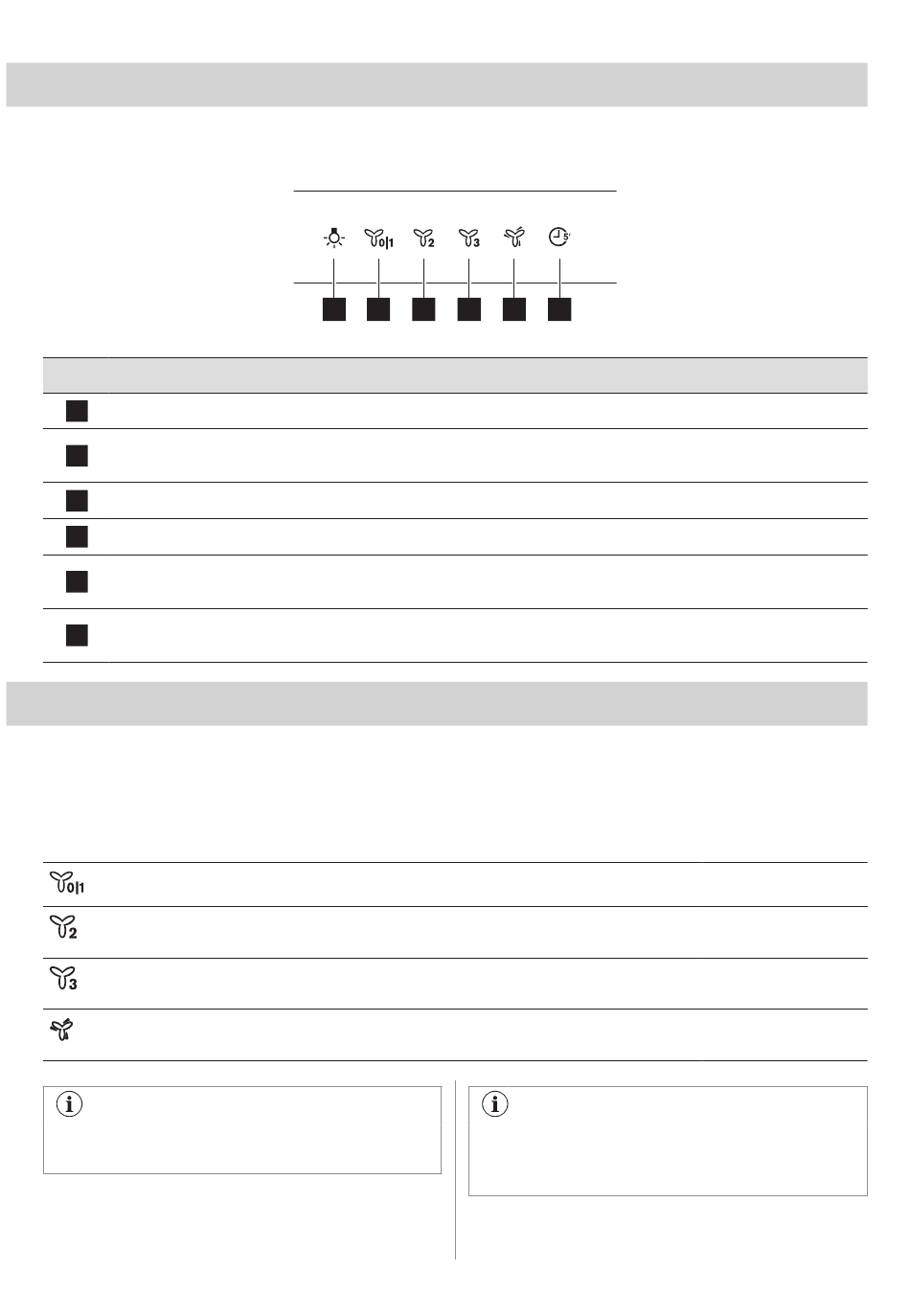 0|1

2

3

5'

0|1

2

3